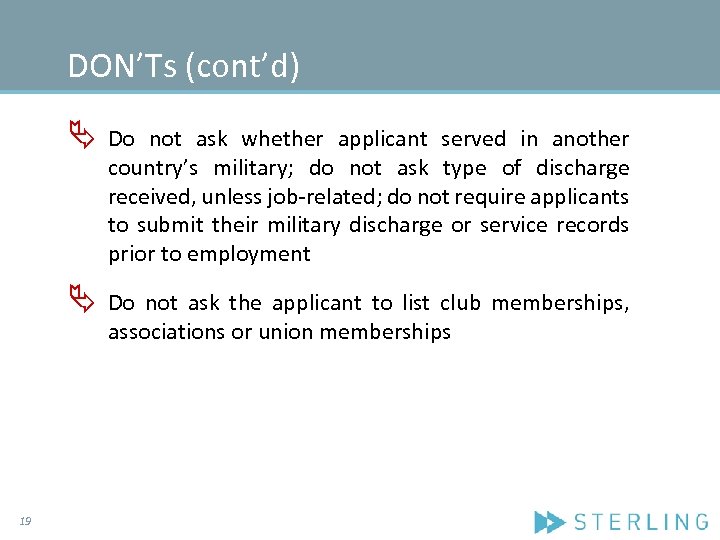 DON'Ts (cont'd)

Do not ask whether applicant served in another country's military; do not ask type of discharge received, unless job-related; do not require applicants to submit their military discharge or service records prior to employment

Do not ask the applicant to list club memberships, associations or union memberships

19

STERLING